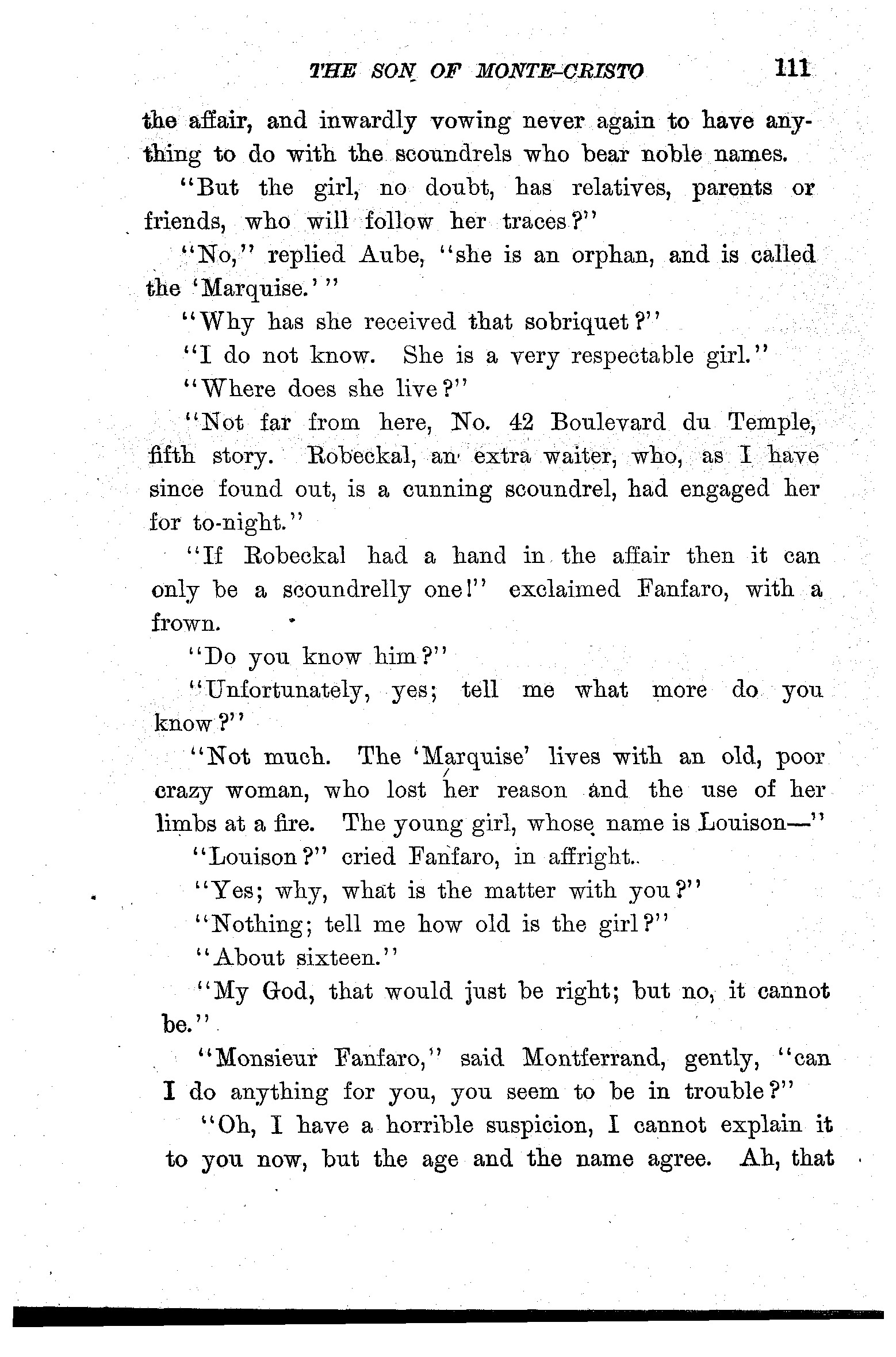 THE SON OF MONTE-CRISTO 111

the affair, and inwardly vowing never again to have anything to do with the scoundrels who bear noble names.

"But the girl, no doubt, has relatives, parents or friends, who will follow her traces?"

"No," replied Aube, "she is an orphan, and is called the 'Marquise.'"

"Why has she received that sobriquet?"

"I do not know. She is a very respectable girl."

"Where does she live?"

"Not far from here, No. 42 Boulevard du Temple, fifth story. Robeckal, an extra waiter, who, as I have since found out, is a cunning scoundrel, had engaged her for to-night."

"If Robeckal had a hand in the affair then it can only be a scoundrelly one!" exclaimed Fanfaro, with a frown.

"Do you know him?"

"Unfortunately, yes; tell me what more do you know?"

"Not much. The 'Marquise' lives with an old, poor crazy woman, who lost her reason and the use of her limbs at a fire. The young girl, whose name is Louison—"

"Louison?" cried Fanfaro, in affright.

"Yes; why, what is the matter with you?"

"Nothing; tell me how old is the girl?"

"About sixteen."

"My God, that would just be right; but no, it cannot be."

"Monsieur Fanfaro," said Montferrand, gently, "can I do anything for you, you seem to be in trouble?"

"Oh, I have a horrible suspicion, I cannot explain it to you now, but the age and the name agree. Ah, that